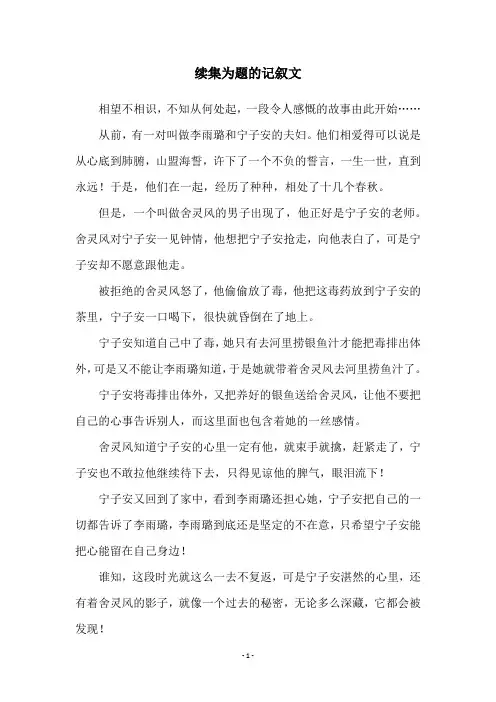 续集为题的记叙文

相望不相识，不知从何处起，一段令人感慨的故事由此开始……

从前，有一对叫做李雨璐和宁子安的夫妇。他们相爱得可以说是从心底到肺腑，山盟海誓，许下了一个不负的誓言，一生一世，直到永远！于是，他们在一起，经历了种种，相处了十几个春秋。

但是，一个叫做舍灵风的男子出现了，他正好是宁子安的老师。舍灵风对宁子安一见钟情，他想把宁子安抢走，向他表白了，可是宁子安却不愿意跟他走。

被拒绝的舍灵风怒了，他偷偷放了毒，他把这毒药放到宁子安的茶里，宁子安一口喝下，很快就昏倒在了地上。

宁子安知道自己中了毒，她只有去河里捞银鱼汁才能把毒排出体外，可是又不能让李雨璐知道，于是她就带着舍灵风去河里捞鱼汁了。

宁子安将毒排出体外，又把养好的银鱼送给舍灵风，让他不要把自己的心事告诉别人，而这里面也包含着她的一丝感情。

舍灵风知道宁子安的心里一定有他，就束手就擒，赶紧走了，宁子安也不敢拉他继续待下去，只得见谅他的脾气，眼泪流下！

宁子安又回到了家中，看到李雨璐还担心她，宁子安把自己的一切都告诉了李雨璐，李雨璐到底还是坚定的不在意，只希望宁子安能把心能留在自己身边！

谁知，这段时光就这么一去不复返，可是宁子安湛然的心里，还有着舍灵风的影子，就像一个过去的秘密，无论多么深藏，它都会被发现！

- 1 -